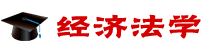 经济法学